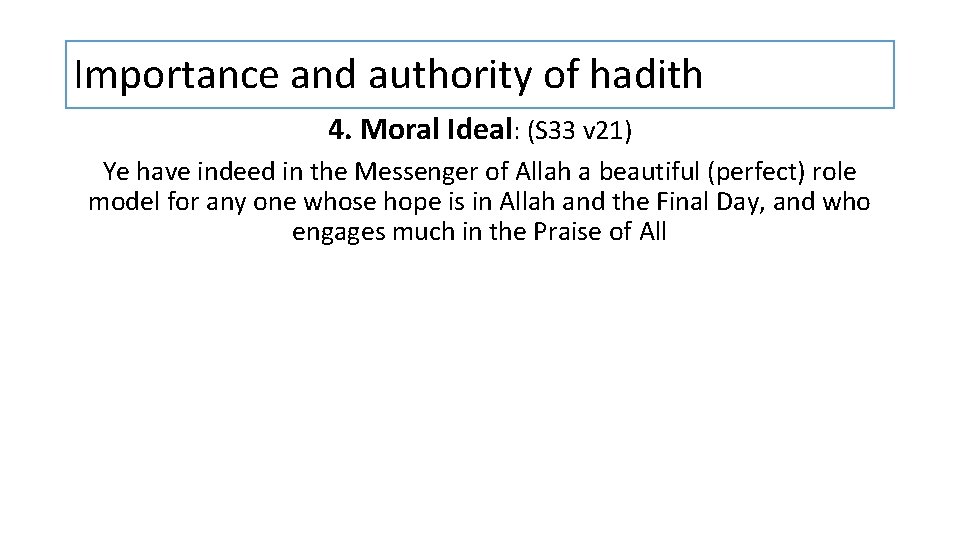 Importance and authority of hadith

4. Moral Ideal: (S33 v21)

Ye have indeed in the Messenger of Allah a beautiful (perfect) role model for any one whose hope is in Allah and the Final Day, and who engages much in the Praise of All